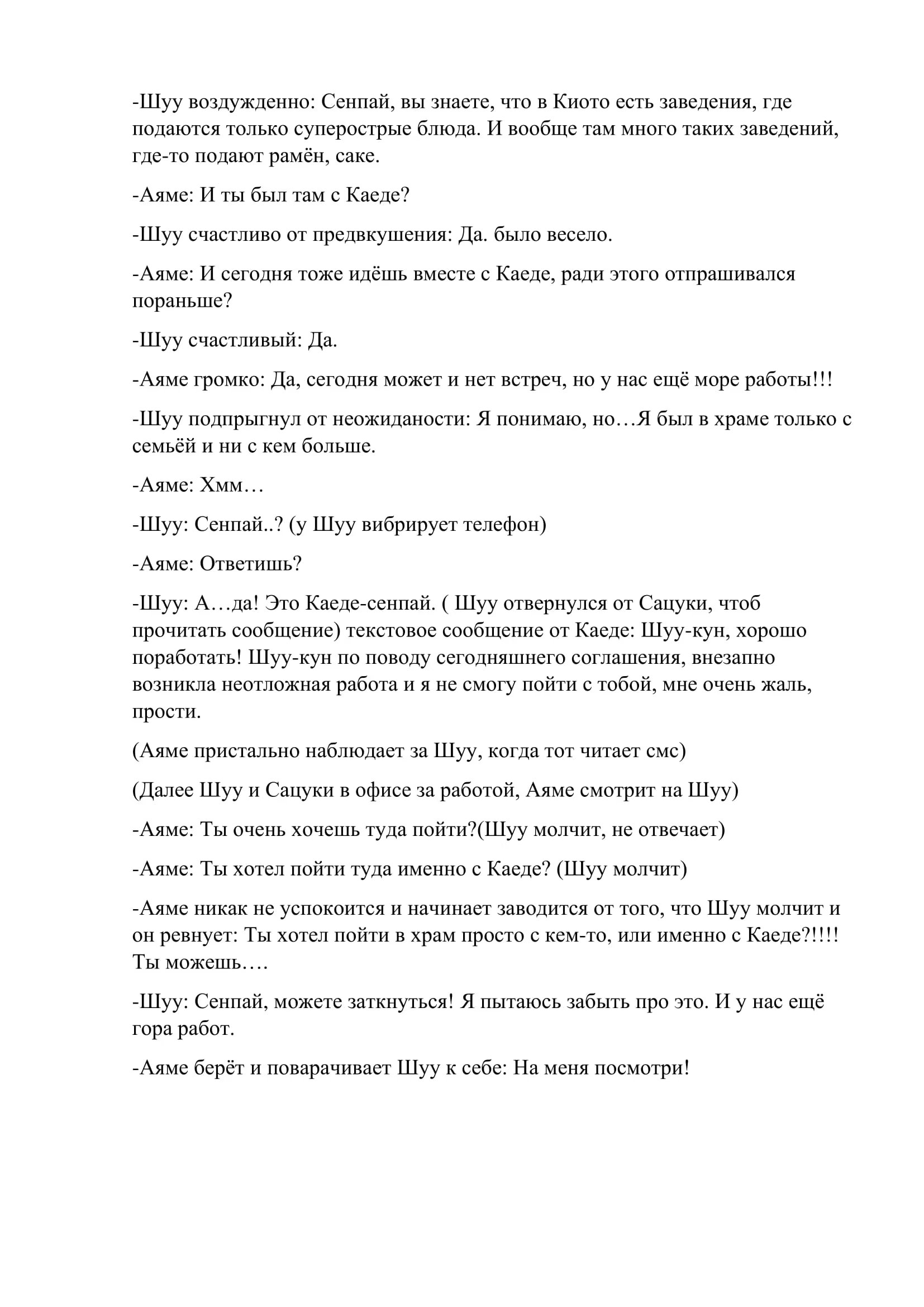 -Шуу воздужденно: Сенпай, вы знаете, что в Киото есть заведения, где подаются только суперострые блюда. И вообще там много таких заведений, где-то подают рамён, саке.

-Аяме: И ты был там с Каеде?

-Шуу счастливо от предвкушения: Да. было весело.

-Аяме: И сегодня тоже идёшь вместе с Каеде, ради этого отпрашивался пораньше?

-Шуу счастливый: Да.

-Аяме громко: Да, сегодня может и нет встреч, но у нас ещё море работы!!!

-Шуу подпрыгнул от неожиданости: Я понимаю, но…Я был в храме только с семьёй и ни с кем больше.

-Аяме: Хмм…

-Шуу: Сенпай..? (у Шуу вибрирует телефон)

-Аяме: Ответишь?

-Шуу: А…да! Это Каеде-сенпай. ( Шуу отвернулся от Сацуки, чтоб прочитать сообщение) текстовое сообщение от Каеде: Шуу-кун, хорошо поработать! Шуу-кун по поводу сегодняшнего соглашения, внезапно возникла неотложная работа и я не смогу пойти с тобой, мне очень жаль, прости.

(Аяме пристально наблюдает за Шуу, когда тот читает смс)

(Далее Шуу и Сацуки в офисе за работой, Аяме смотрит на Шуу)

-Аяме: Ты очень хочешь туда пойти?(Шуу молчит, не отвечает)

-Аяме: Ты хотел пойти туда именно с Каеде? (Шуу молчит)

-Аяме никак не успокоится и начинает заводится от того, что Шуу молчит и он ревнует: Ты хотел пойти в храм просто с кем-то, или именно с Каеде?!!!! Ты можешь….

-Шуу: Сенпай, можете заткнуться! Я пытаюсь забыть про это. И у нас ещё гора работ.

-Аяме берёт и поварачивает Шуу к себе: На меня посмотри!